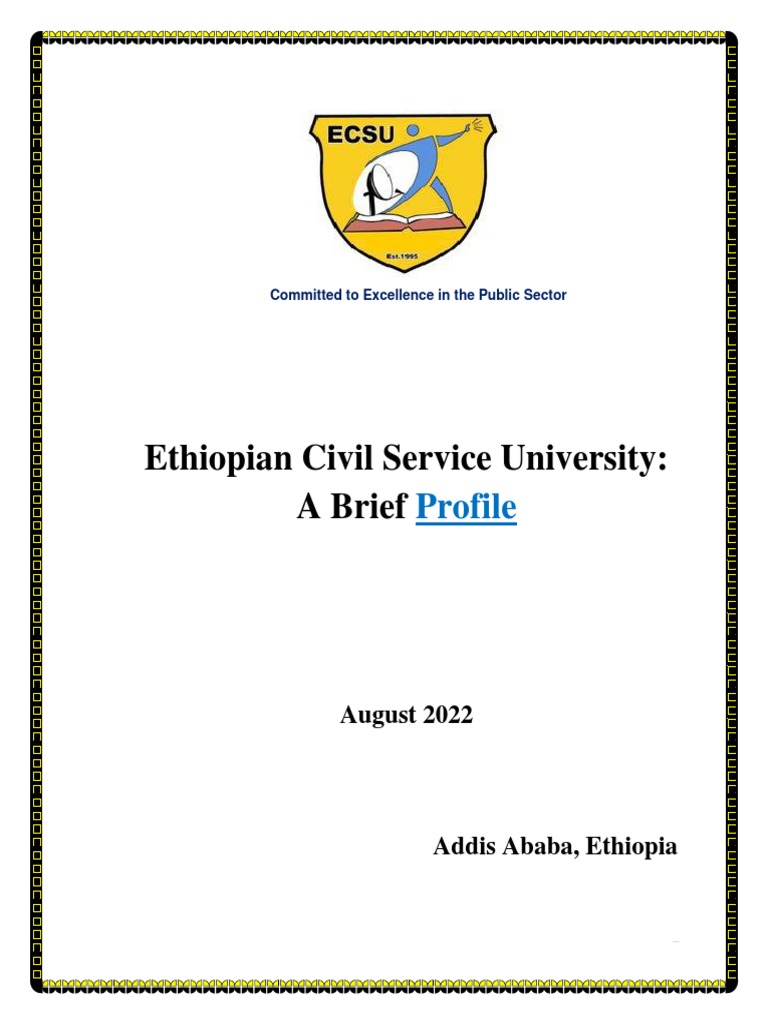 ECSU

Est.1995

Committed to Excellence in the Public Sector

Ethiopian Civil Service University:
A Brief Profile

August 2022

Addis Ababa, Ethiopia